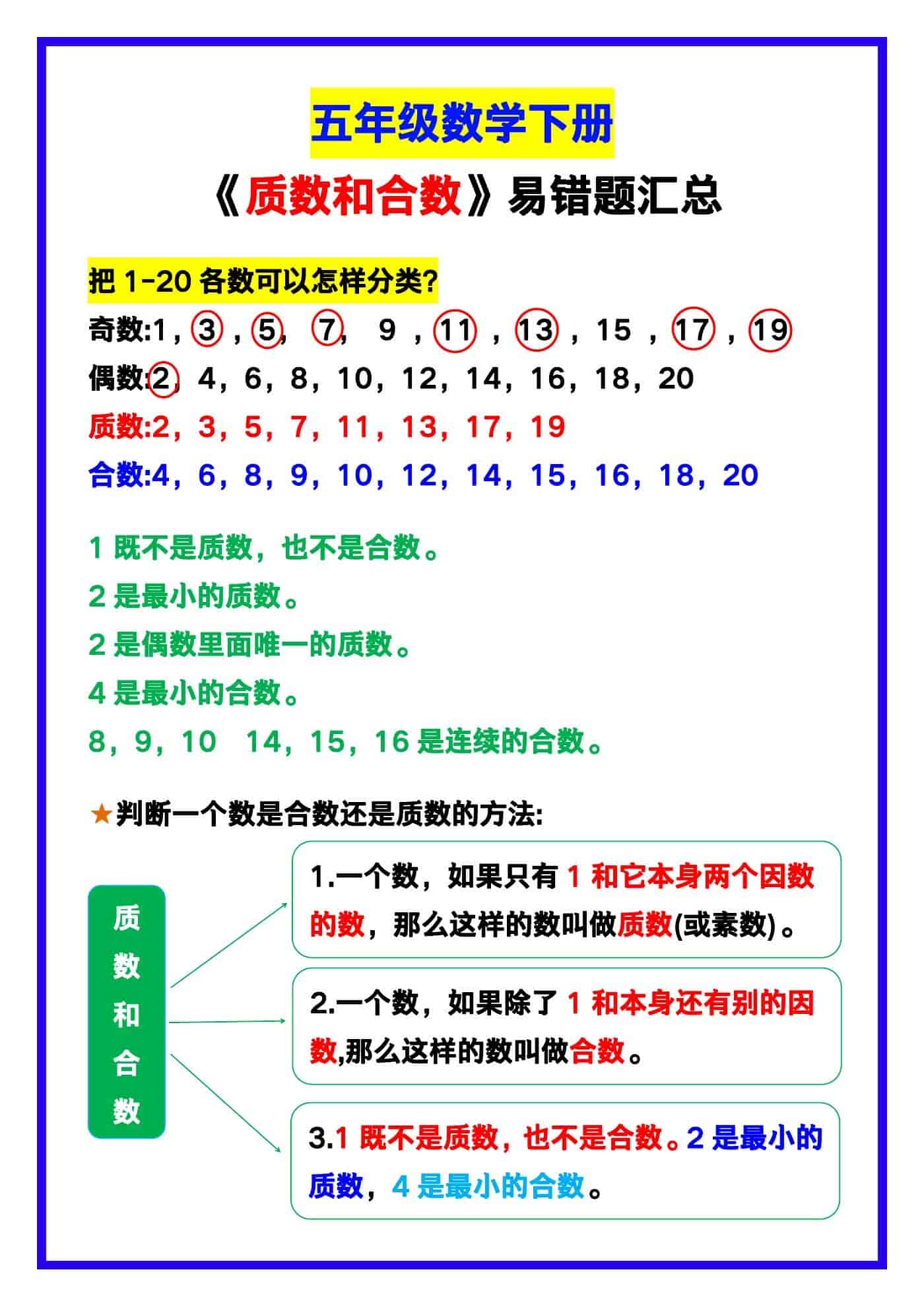 五年级数学下册

《质数和合数》易错题汇总

把 1-20 各数可以怎样分类?

奇数:1，3，5，7，9，11，13，15，17，19

偶数:2，4，6，8，10，12，14，16，18，20

质数:2，3，5，7，11，13，17，19

合数:4，6，8，9，10，12，14，15，16，18，20

1 既不是质数，也不是合数。

2 是最小的质数。

2 是偶数里面唯一的质数。

4 是最小的合数。

8，9，10　14，15，16 是连续的合数。

★判断一个数是合数还是质数的方法:

质数和合数

1.一个数，如果只有 1 和它本身两个因数的数，那么这样的数叫做质数(或素数)。

2.一个数，如果除了 1 和本身还有别的因数,那么这样的数叫做合数。

3.1 既不是质数，也不是合数。2 是最小的质数，4 是最小的合数。